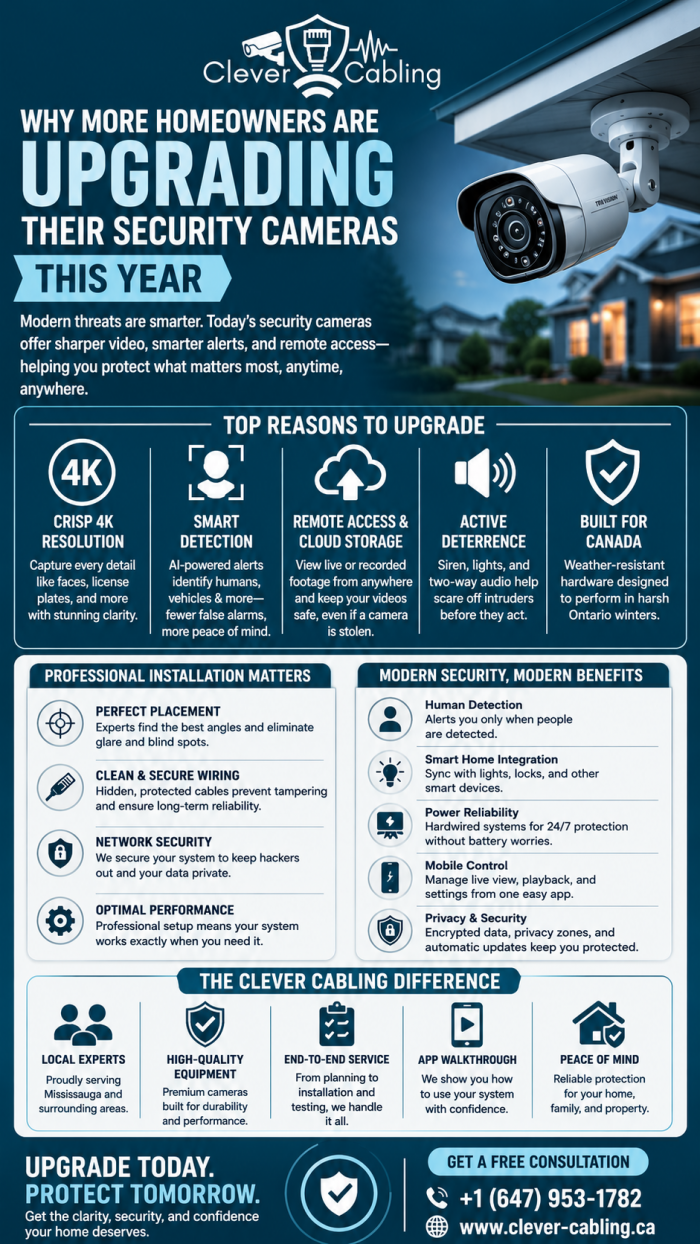 Clever Cabling

WHY MORE HOMEOWNERS ARE
UPGRADING
THEIR SECURITY CAMERAS
THIS YEAR

Modern threats are smarter. Today's security cameras offer sharper video, smarter alerts, and remote access—helping you protect what matters most, anytime, anywhere.

TOP REASONS TO UPGRADE

4K
CRISP 4K RESOLUTION
Capture every detail like faces, license plates, and more with stunning clarity.

SMART DETECTION
AI-powered alerts identify humans, vehicles & more—fewer false alarms, more peace of mind.

REMOTE ACCESS & CLOUD STORAGE
View live or recorded footage from anywhere and keep your videos safe, even if a camera is stolen.

ACTIVE DETERRENCE
Siren, lights, and two-way audio help scare off intruders before they act.

BUILT FOR CANADA
Weather-resistant hardware designed to perform in harsh Ontario winters.

PROFESSIONAL INSTALLATION MATTERS

PERFECT PLACEMENT
Experts find the best angles and eliminate glare and blind spots.

CLEAN & SECURE WIRING
Hidden, protected cables prevent tampering and ensure long-term reliability.

NETWORK SECURITY
We secure your system to keep hackers out and your data private.

OPTIMAL PERFORMANCE
Professional setup means your system works exactly when you need it.

MODERN SECURITY, MODERN BENEFITS

Human Detection
Alerts you only when people are detected.

Smart Home Integration
Sync with lights, locks, and other smart devices.

Power Reliability
Hardwired systems for 24/7 protection without battery worries.

Mobile Control
Manage live view, playback, and settings from one easy app.

Privacy & Security
Encrypted data, privacy zones, and automatic updates keep you protected.

THE CLEVER CABLING DIFFERENCE

LOCAL EXPERTS
Proudly serving Mississauga and surrounding areas.

HIGH-QUALITY EQUIPMENT
Premium cameras built for durability and performance.

END-TO-END SERVICE
From planning to installation and testing, we handle it all.

APP WALKTHROUGH
We show you how to use your system with confidence.

PEACE OF MIND
Reliable protection for your home, family, and property.

UPGRADE TODAY.
PROTECT TOMORROW.
Get the clarity, security, and confidence your home deserves.

GET A FREE CONSULTATION
+1 (647) 953-1782
www.clever-cabling.ca